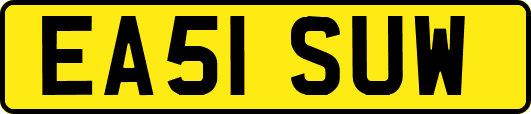 EA51 SUW